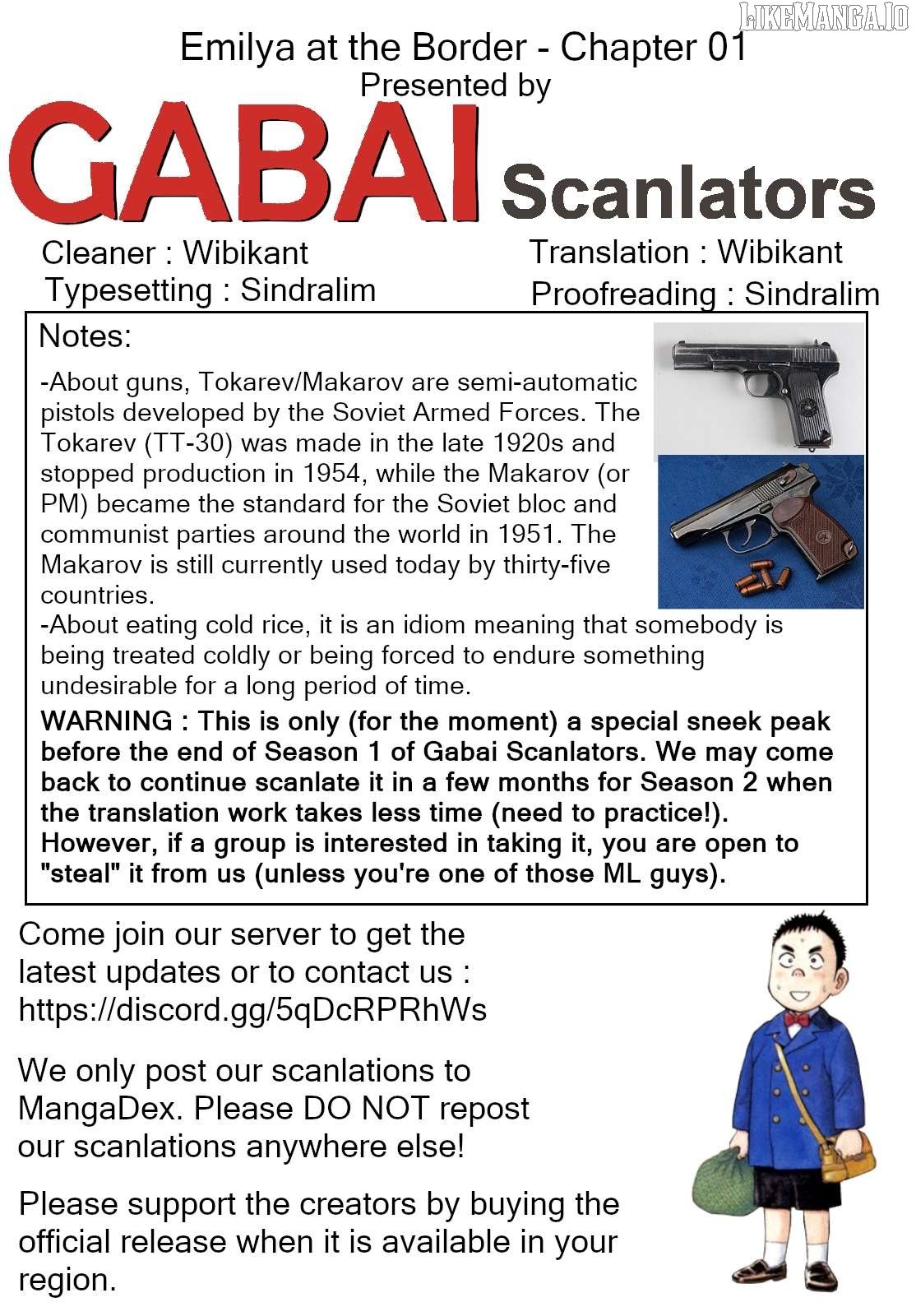 LIKEMANGA.IO

Emilya at the Border - Chapter 01
Presented by

GABAI Scanlators

Cleaner : Wibikant
Typesetting : Sindralim

Translation : Wibikant
Proofreading : Sindralim

Notes:

-About guns, Tokarev/Makarov are semi-automatic pistols developed by the Soviet Armed Forces. The Tokarev (TT-30) was made in the late 1920s and stopped production in 1954, while the Makarov (or PM) became the standard for the Soviet bloc and communist parties around the world in 1951. The Makarov is still currently used today by thirty-five countries.
-About eating cold rice, it is an idiom meaning that somebody is being treated coldly or being forced to endure something undesirable for a long period of time.

WARNING : This is only (for the moment) a special sneek peak before the end of Season 1 of Gabai Scanlators. We may come back to continue scanlate it in a few months for Season 2 when the translation work takes less time (need to practice!). However, if a group is interested in taking it, you are open to "steal" it from us (unless you're one of those ML guys).

Come join our server to get the latest updates or to contact us : https://discord.gg/5qDcRPRhWs

We only post our scanlations to MangaDex. Please DO NOT repost our scanlations anywhere else!

Please support the creators by buying the official release when it is available in your region.